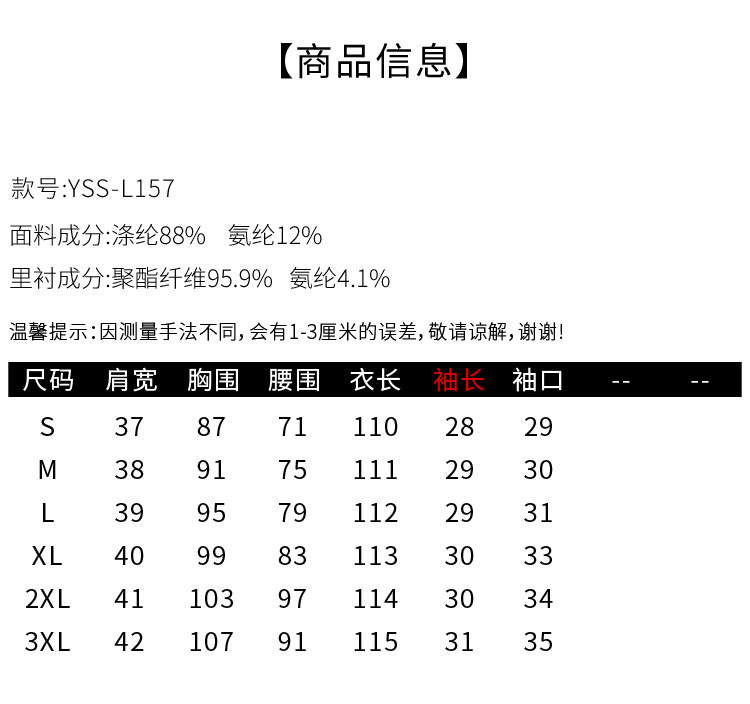 【商品信息】

款号:YSS-L157

面料成分:涤纶88%　氨纶12%

里衬成分:聚酯纤维95.9%　氨纶4.1%

温馨提示:因测量手法不同,会有1-3厘米的误差,敬请谅解,谢谢!

| 尺码 | 肩宽 | 胸围 | 腰围 | 衣长 | 袖长 | 袖口 | -- | -- |
|---|---|---|---|---|---|---|---|---|
| S | 37 | 87 | 71 | 110 | 28 | 29 | | |
| M | 38 | 91 | 75 | 111 | 29 | 30 | | |
| L | 39 | 95 | 79 | 112 | 29 | 31 | | |
| XL | 40 | 99 | 83 | 113 | 30 | 33 | | |
| 2XL | 41 | 103 | 97 | 114 | 30 | 34 | | |
| 3XL | 42 | 107 | 91 | 115 | 31 | 35 | | |